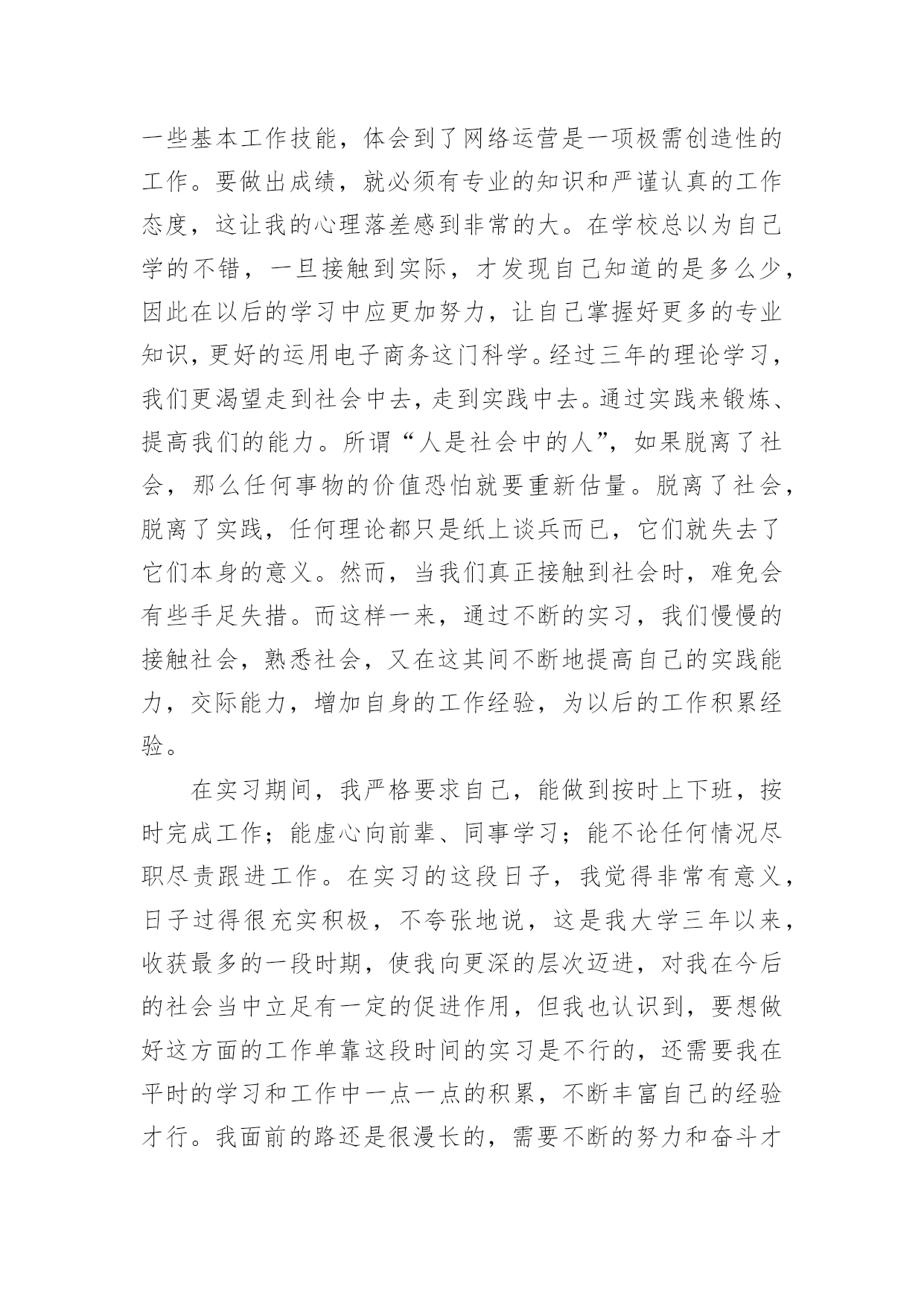 一些基本工作技能，体会到了网络运营是一项极需创造性的工作。要做出成绩，就必须有专业的知识和严谨认真的工作态度，这让我的心理落差感到非常的大。在学校总以为自己学的不错，一旦接触到实际，才发现自己知道的是多么少，因此在以后的学习中应更加努力，让自己掌握好更多的专业知识，更好的运用电子商务这门科学。经过三年的理论学习，我们更渴望走到社会中去，走到实践中去。通过实践来锻炼、提高我们的能力。所谓“人是社会中的人”，如果脱离了社会，那么任何事物的价值恐怕就要重新估量。脱离了社会，脱离了实践，任何理论都只是纸上谈兵而已，它们就失去了它们本身的意义。然而，当我们真正接触到社会时，难免会有些手足失措。而这样一来，通过不断的实习，我们慢慢的接触社会，熟悉社会，又在这其间不断地提高自己的实践能力，交际能力，增加自身的工作经验，为以后的工作积累经验。

在实习期间，我严格要求自己，能做到按时上下班，按时完成工作；能虚心向前辈、同事学习；能不论任何情况尽职尽责跟进工作。在实习的这段日子，我觉得非常有意义，日子过得很充实积极，不夸张地说，这是我大学三年以来，收获最多的一段时期，使我向更深的层次迈进，对我在今后的社会当中立足有一定的促进作用，但我也认识到，要想做好这方面的工作单靠这段时间的实习是不行的，还需要我在平时的学习和工作中一点一点的积累，不断丰富自己的经验才行。我面前的路还是很漫长的，需要不断的努力和奋斗才